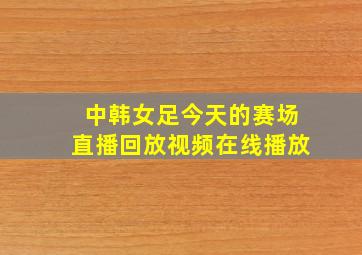 中韩女足今天的赛场
直播回放视频在线播放